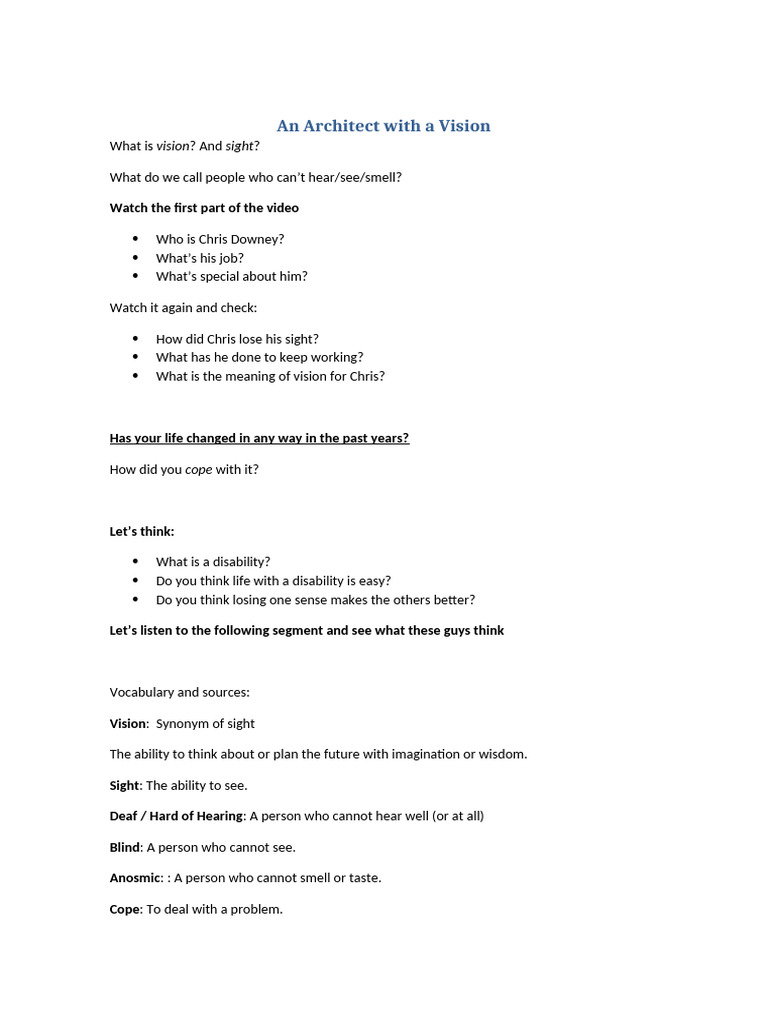 An Architect with a Vision

What is vision? And sight?

What do we call people who can't hear/see/smell?

Watch the first part of the video

• Who is Chris Downey?
• What's his job?
• What's special about him?

Watch it again and check:

• How did Chris lose his sight?
• What has he done to keep working?
• What is the meaning of vision for Chris?

Has your life changed in any way in the past years?

How did you cope with it?

Let's think:

• What is a disability?
• Do you think life with a disability is easy?
• Do you think losing one sense makes the others better?

Let's listen to the following segment and see what these guys think

Vocabulary and sources:

Vision: Synonym of sight

The ability to think about or plan the future with imagination or wisdom.

Sight: The ability to see.

Deaf / Hard of Hearing: A person who cannot hear well (or at all)

Blind: A person who cannot see.

Anosmic: : A person who cannot smell or taste.

Cope: To deal with a problem.